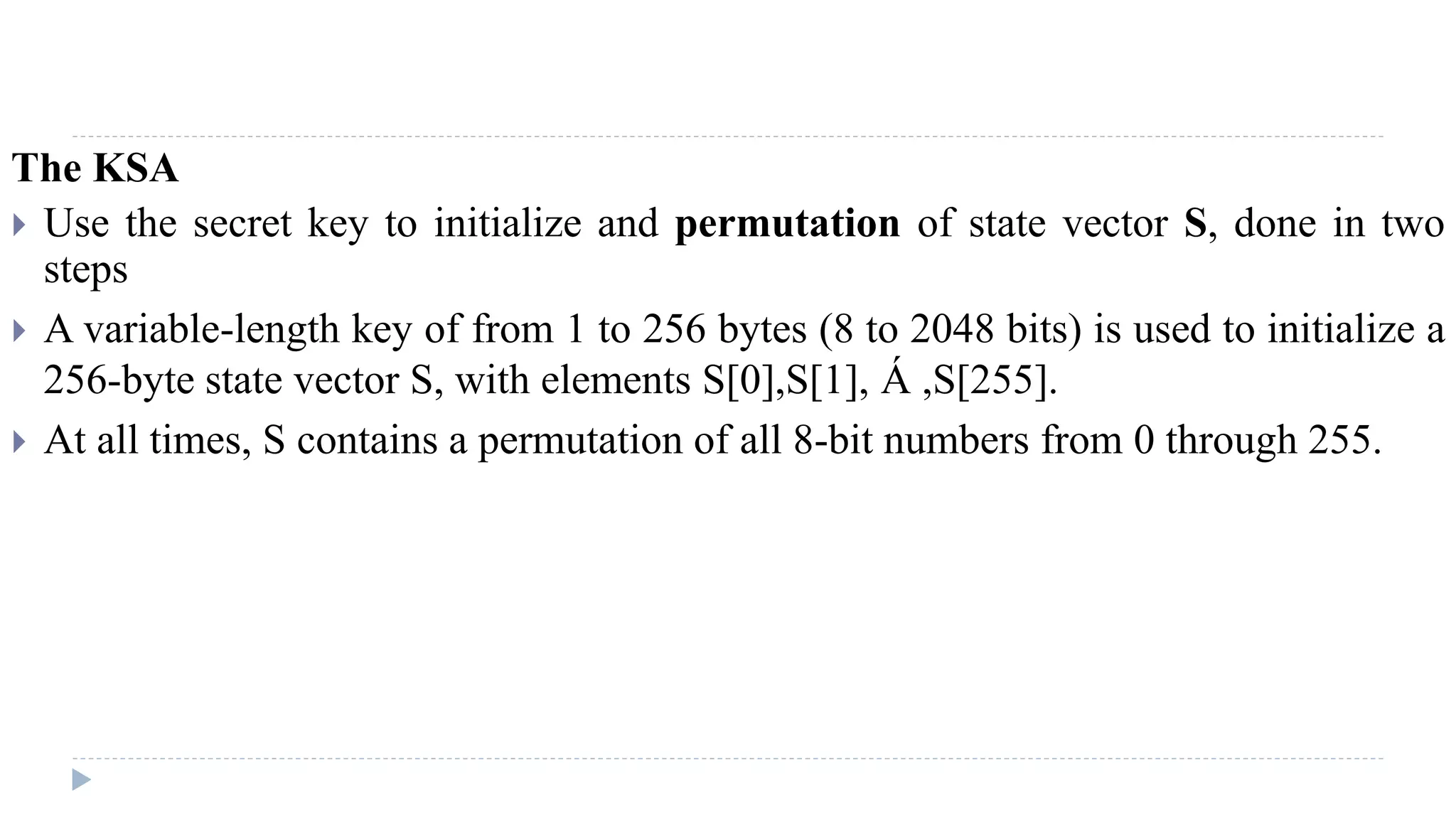 The KSA

▸ Use the secret key to initialize and permutation of state vector S, done in two steps

▸ A variable-length key of from 1 to 256 bytes (8 to 2048 bits) is used to initialize a 256-byte state vector S, with elements S[0],S[1], Á ,S[255].

▸ At all times, S contains a permutation of all 8-bit numbers from 0 through 255.